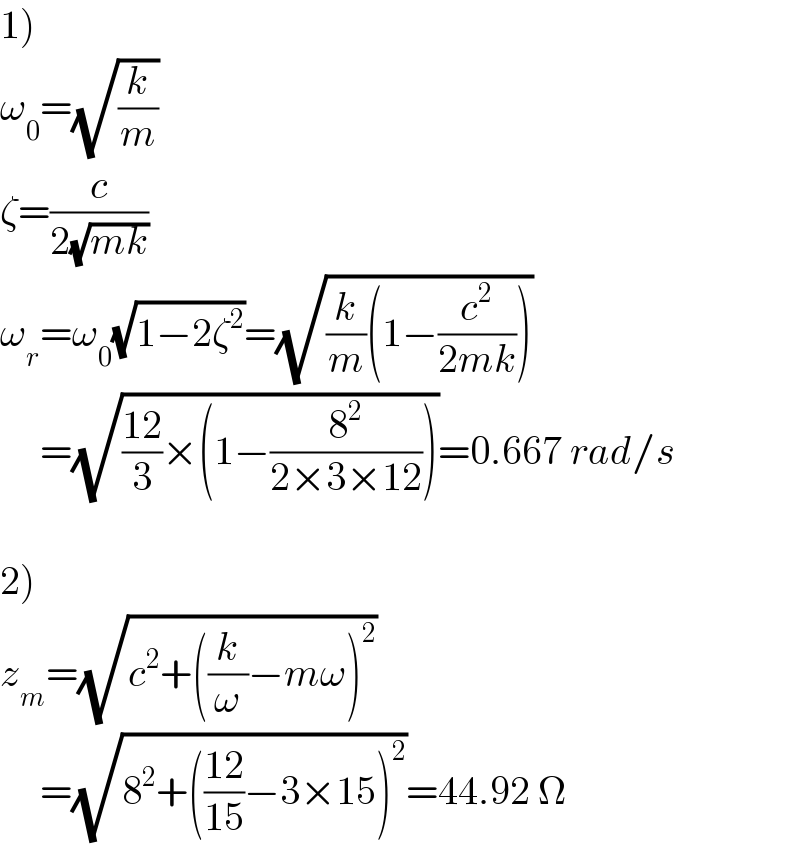 1)

$\omega_0=\sqrt{\frac{k}{m}}$

$\zeta=\frac{c}{2\sqrt{mk}}$

$\omega_r=\omega_0\sqrt{1-2\zeta^2}=\sqrt{\frac{k}{m}\left(1-\frac{c^2}{2mk}\right)}$

$=\sqrt{\frac{12}{3}\times\left(1-\frac{8^2}{2\times3\times12}\right)}=0.667\ rad/s$

2)

$z_m=\sqrt{c^2+\left(\frac{k}{\omega}-m\omega\right)^2}$

$=\sqrt{8^2+\left(\frac{12}{15}-3\times15\right)^2}=44.92\ \Omega$